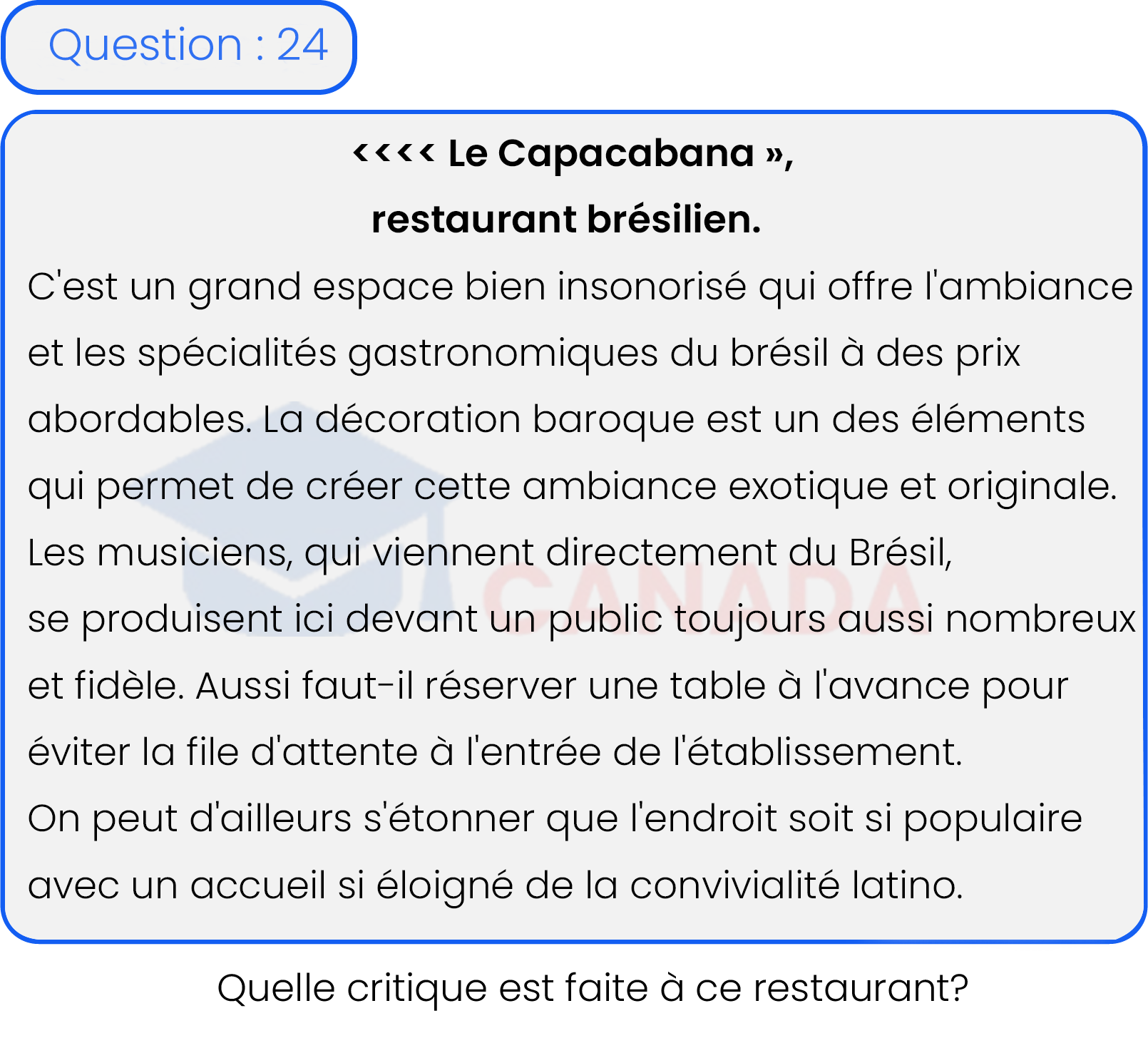 Question : 24

‹‹‹‹ Le Capacabana »,
restaurant brésilien.

C'est un grand espace bien insonorisé qui offre l'ambiance et les spécialités gastronomiques du brésil à des prix abordables. La décoration baroque est un des éléments qui permet de créer cette ambiance exotique et originale.
Les musiciens, qui viennent directement du Brésil,
se produisent ici devant un public toujours aussi nombreux et fidèle. Aussi faut-il réserver une table à l'avance pour éviter la file d'attente à l'entrée de l'établissement.
On peut d'ailleurs s'étonner que l'endroit soit si populaire avec un accueil si éloigné de la convivialité latino.

CANADA

Quelle critique est faite à ce restaurant?